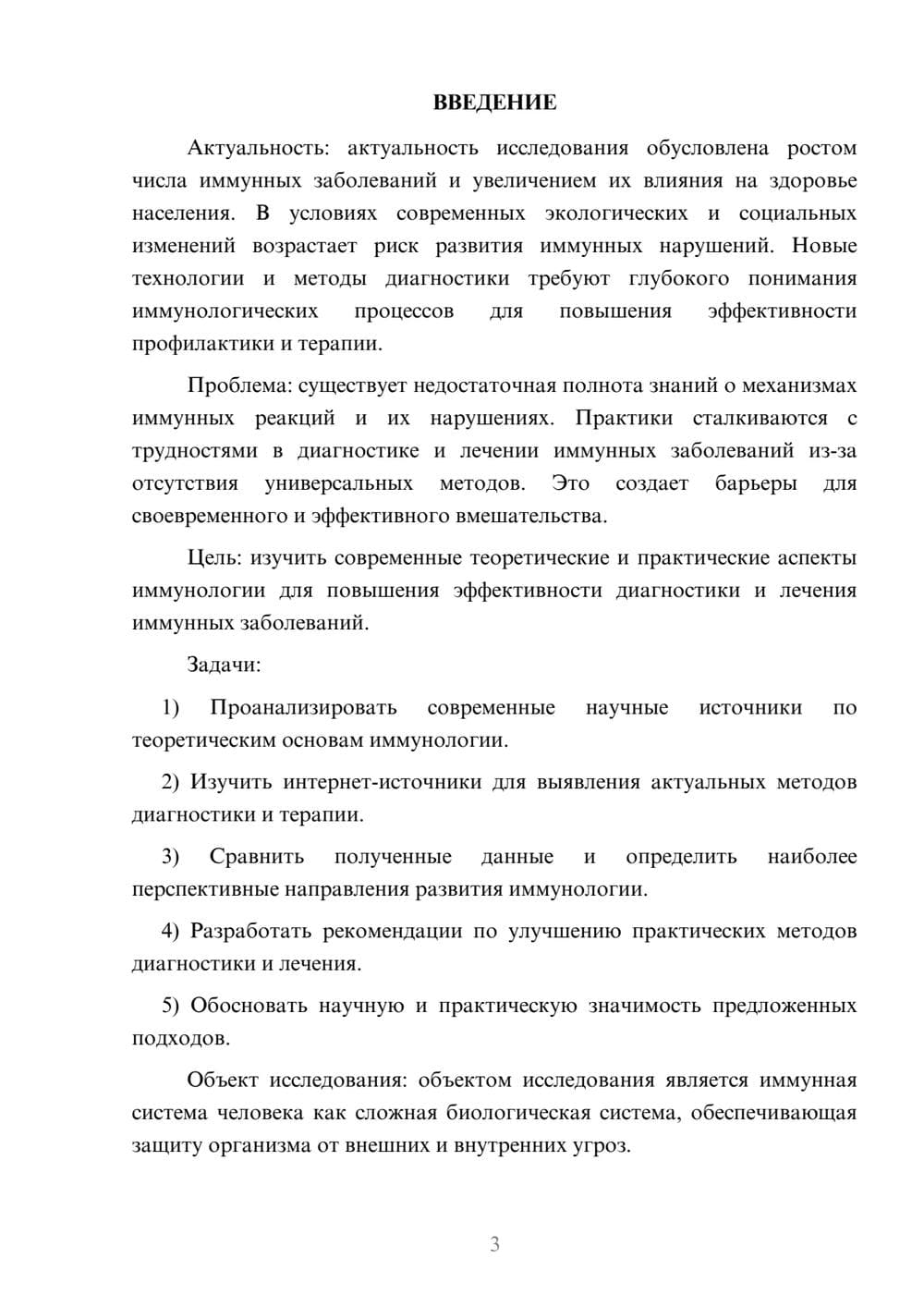 ВВЕДЕНИЕ

Актуальность: актуальность исследования обусловлена ростом числа иммунных заболеваний и увеличением их влияния на здоровье населения. В условиях современных экологических и социальных изменений возрастает риск развития иммунных нарушений. Новые технологии и методы диагностики требуют глубокого понимания иммунологических процессов для повышения эффективности профилактики и терапии.

Проблема: существует недостаточная полнота знаний о механизмах иммунных реакций и их нарушениях. Практики сталкиваются с трудностями в диагностике и лечении иммунных заболеваний из-за отсутствия универсальных методов. Это создает барьеры для своевременного и эффективного вмешательства.

Цель: изучить современные теоретические и практические аспекты иммунологии для повышения эффективности диагностики и лечения иммунных заболеваний.

Задачи:

1) Проанализировать современные научные источники по теоретическим основам иммунологии.

2) Изучить интернет-источники для выявления актуальных методов диагностики и терапии.

3) Сравнить полученные данные и определить наиболее перспективные направления развития иммунологии.

4) Разработать рекомендации по улучшению практических методов диагностики и лечения.

5) Обосновать научную и практическую значимость предложенных подходов.

Объект исследования: объектом исследования является иммунная система человека как сложная биологическая система, обеспечивающая защиту организма от внешних и внутренних угроз.

3